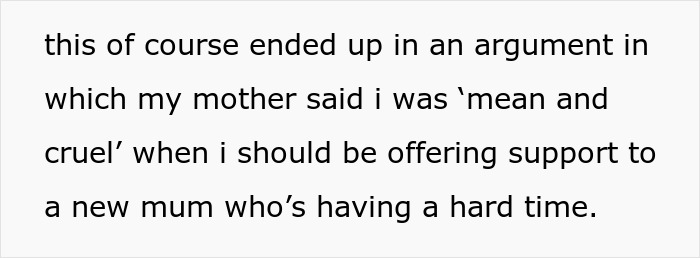 this of course ended up in an argument in which my mother said i was ‘mean and cruel’ when i should be offering support to a new mum who’s having a hard time.